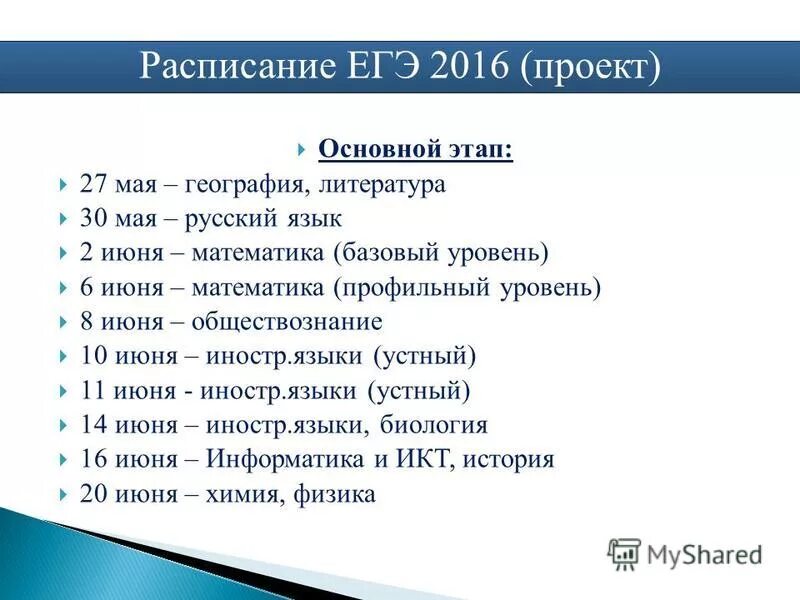 Расписание ЕГЭ 2016 (проект)

Основной этап:

27 мая – география, литература
30 мая – русский язык
2 июня – математика (базовый уровень)
6 июня – математика (профильный уровень)
8 июня – обществознание
10 июня – иностр.языки (устный)
11 июня - иностр.языки (устный)
14 июня – иностр.языки, биология
16 июня – Информатика и ИКТ, история
20 июня – химия, физика

MyShared